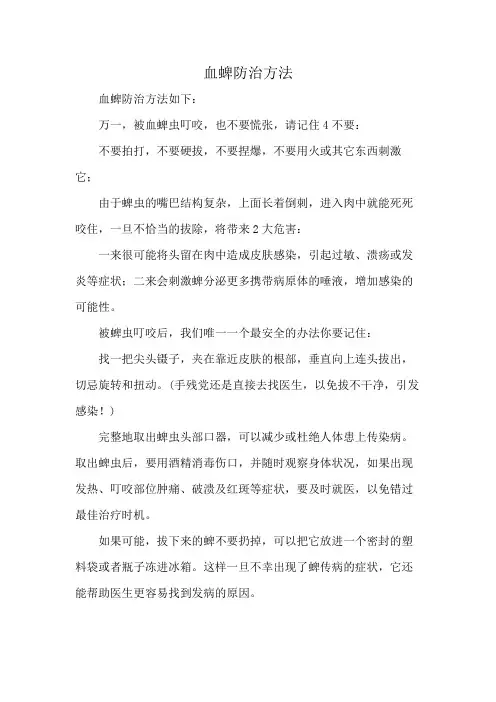 血蜱防治方法

血蜱防治方法如下：

万一，被血蜱虫叮咬，也不要慌张，请记住 4 不要：

不要拍打，不要硬拔，不要捏爆，不要用火或其它东西刺激它；

由于蜱虫的嘴巴结构复杂，上面长着倒刺，进入肉中就能死死咬住，一旦不恰当的拔除，将带来 2 大危害：

一来很可能将头留在肉中造成皮肤感染，引起过敏、溃疡或发炎等症状；二来会刺激蜱分泌更多携带病原体的唾液，增加感染的可能性。

被蜱虫叮咬后，我们唯一一个最安全的办法你要记住：

找一把尖头镊子，夹在靠近皮肤的根部，垂直向上连头拔出，切忌旋转和扭动。（手残党还是直接去找医生，以免拔不干净，引发感染！）

完整地取出蜱虫头部口器，可以减少或杜绝人体患上传染病。取出蜱虫后，要用酒精消毒伤口，并随时观察身体状况，如果出现发热、叮咬部位肿痛、破溃及红斑等症状，要及时就医，以免错过最佳治疗时机。

如果可能，拔下来的蜱不要扔掉，可以把它放进一个密封的塑料袋或者瓶子冻进冰箱。这样一旦不幸出现了蜱传病的症状，它还能帮助医生更容易找到发病的原因。